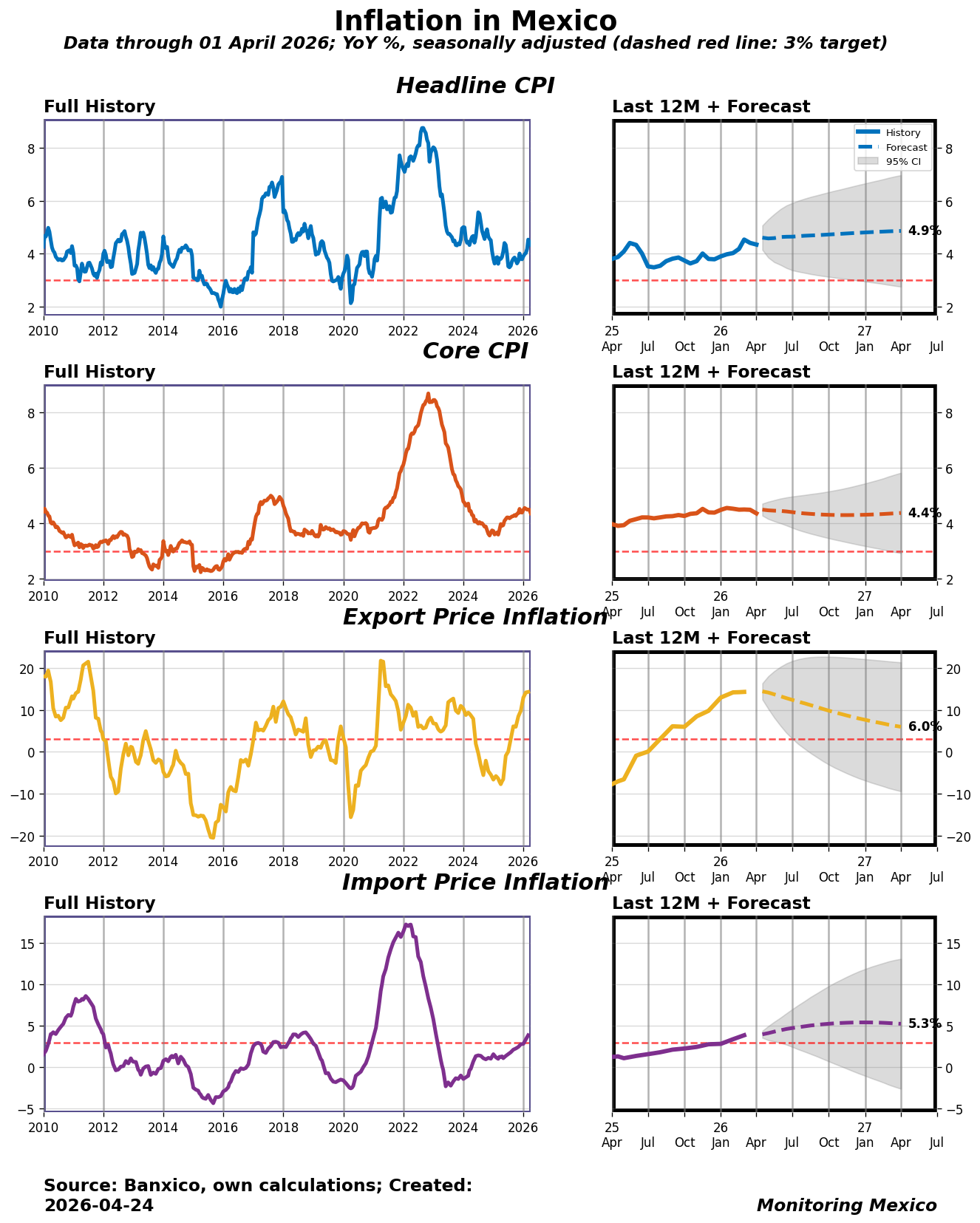 Inflation in Mexico
Data through 01 April 2026; YoY %, seasonally adjusted (dashed red line: 3% target)

Headline CPI

Full History

8
6
4
2
2010 2012 2014 2016 2018 2020 2022 2024 2026

Last 12M + Forecast

History
Forecast
95% CI

4.9%

8
6
4
2
25 Apr Jul Oct 26 Jan Apr Jul Oct 27 Jan Apr Jul

Core CPI

Full History

8
6
4
2
2010 2012 2014 2016 2018 2020 2022 2024 2026

Last 12M + Forecast

4.4%

8
6
4
2
25 Apr Jul Oct 26 Jan Apr Jul Oct 27 Jan Apr Jul

Export Price Inflation

Full History

20
10
0
−10
−20
2010 2012 2014 2016 2018 2020 2022 2024 2026

Last 12M + Forecast

6.0%

20
10
0
−10
−20
25 Apr Jul Oct 26 Jan Apr Jul Oct 27 Jan Apr Jul

Import Price Inflation

Full History

15
10
5
0
−5
2010 2012 2014 2016 2018 2020 2022 2024 2026

Last 12M + Forecast

5.3%

15
10
5
0
−5
25 Apr Jul Oct 26 Jan Apr Jul Oct 27 Jan Apr Jul

Source: Banxico, own calculations; Created: 2026-04-24

Monitoring Mexico